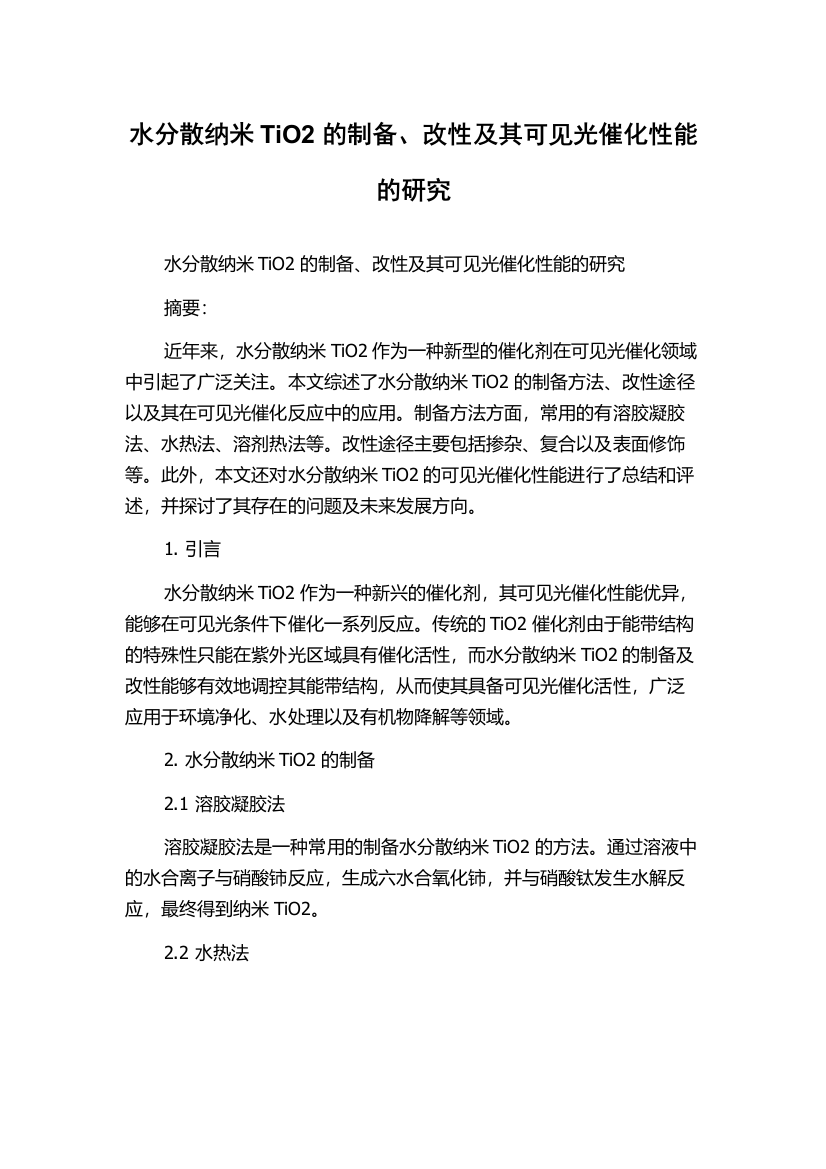 水分散纳米 TiO2 的制备、改性及其可见光催化性能的研究

水分散纳米 TiO2 的制备、改性及其可见光催化性能的研究

摘要:

近年来，水分散纳米 TiO2 作为一种新型的催化剂在可见光催化领域中引起了广泛关注。本文综述了水分散纳米 TiO2 的制备方法、改性途径以及其在可见光催化反应中的应用。制备方法方面，常用的有溶胶凝胶法、水热法、溶剂热法等。改性途径主要包括掺杂、复合以及表面修饰等。此外，本文还对水分散纳米 TiO2 的可见光催化性能进行了总结和评述，并探讨了其存在的问题及未来发展方向。

1. 引言

水分散纳米 TiO2 作为一种新兴的催化剂，其可见光催化性能优异，能够在可见光条件下催化一系列反应。传统的 TiO2 催化剂由于能带结构的特殊性只能在紫外光区域具有催化活性，而水分散纳米 TiO2 的制备及改性能够有效地调控其能带结构，从而使其具备可见光催化活性，广泛应用于环境净化、水处理以及有机物降解等领域。

2. 水分散纳米 TiO2 的制备

2.1 溶胶凝胶法

溶胶凝胶法是一种常用的制备水分散纳米 TiO2 的方法。通过溶液中的水合离子与硝酸铈反应，生成六水合氧化铈，并与硝酸钛发生水解反应，最终得到纳米 TiO2。

2.2 水热法